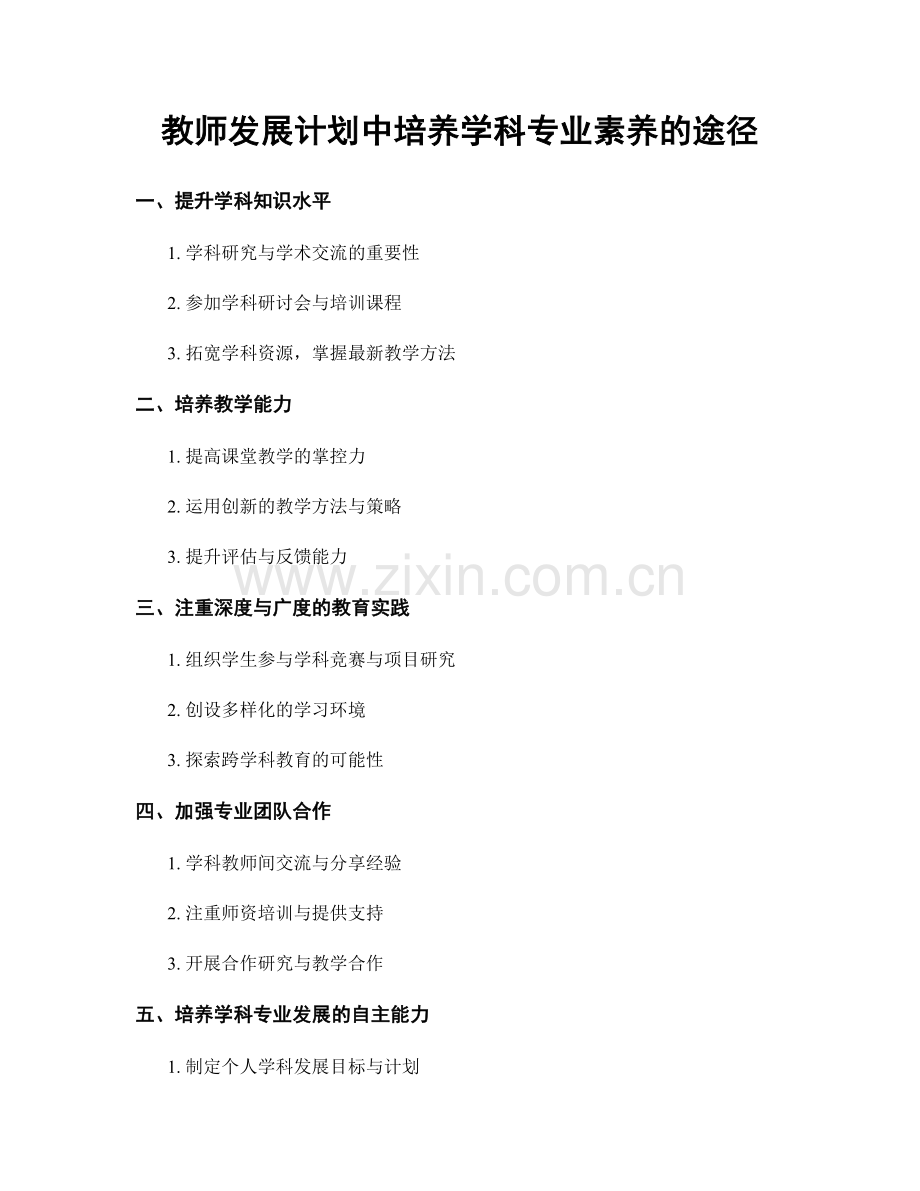 教师发展计划中培养学科专业素养的途径

一、提升学科知识水平

1. 学科研究与学术交流的重要性

2. 参加学科研讨会与培训课程

3. 拓宽学科资源，掌握最新教学方法

二、培养教学能力

1. 提高课堂教学的掌控力

2. 运用创新的教学方法与策略

3. 提升评估与反馈能力

www.zixin.com.cn

三、注重深度与广度的教育实践

1. 组织学生参与学科竞赛与项目研究

2. 创设多样化的学习环境

3. 探索跨学科教育的可能性

四、加强专业团队合作

1. 学科教师间交流与分享经验

2. 注重师资培训与提供支持

3. 开展合作研究与教学合作

五、培养学科专业发展的自主能力

1. 制定个人学科发展目标与计划